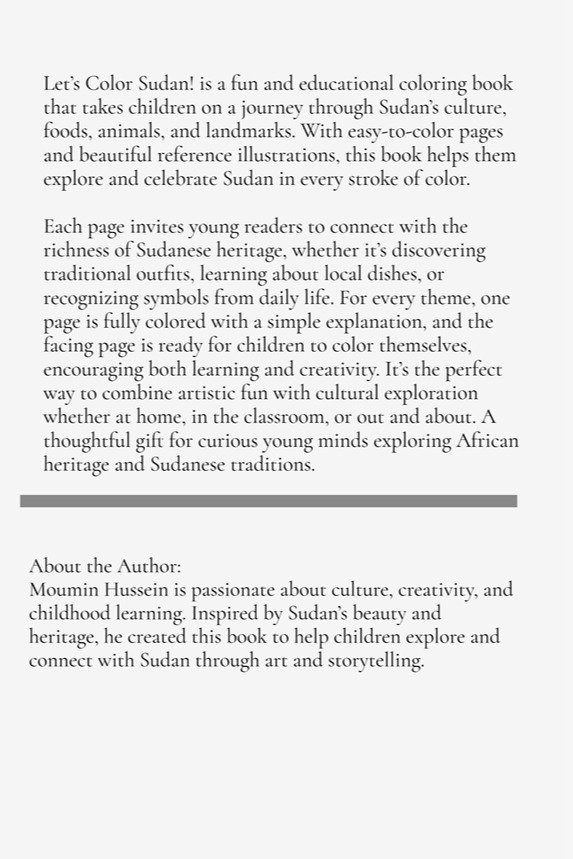 Let's Color Sudan! is a fun and educational coloring book that takes children on a journey through Sudan's culture, foods, animals, and landmarks. With easy-to-color pages and beautiful reference illustrations, this book helps them explore and celebrate Sudan in every stroke of color.

Each page invites young readers to connect with the richness of Sudanese heritage, whether it's discovering traditional outfits, learning about local dishes, or recognizing symbols from daily life. For every theme, one page is fully colored with a simple explanation, and the facing page is ready for children to color themselves, encouraging both learning and creativity. It's the perfect way to combine artistic fun with cultural exploration whether at home, in the classroom, or out and about. A thoughtful gift for curious young minds exploring African heritage and Sudanese traditions.

About the Author:
Moumin Hussein is passionate about culture, creativity, and childhood learning. Inspired by Sudan's beauty and heritage, he created this book to help children explore and connect with Sudan through art and storytelling.